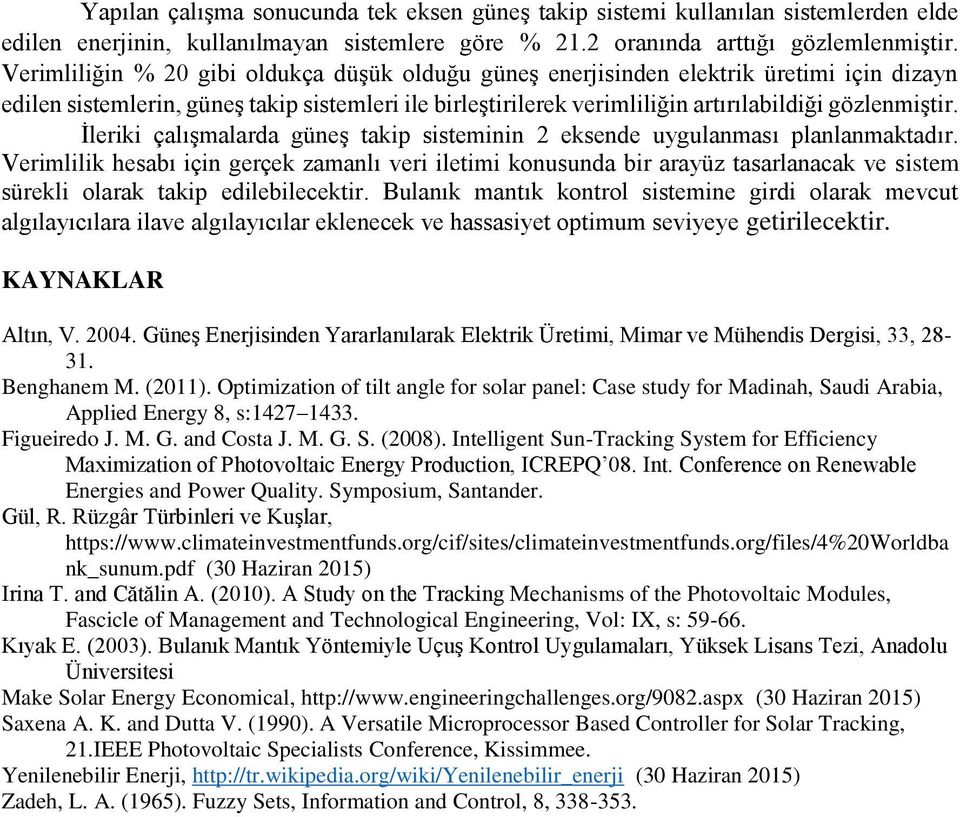 Yapılan çalışma sonucunda tek eksen güneş takip sistemi kullanılan sistemlerden elde edilen enerjinin, kullanılmayan sistemlere göre % 21.2 oranında arttığı gözlemlenmiştir. Verimliliğin % 20 gibi oldukça düşük olduğu güneş enerjisinden elektrik üretimi için dizayn edilen sistemlerin, güneş takip sistemleri ile birleştirilerek verimliliğin artırılabildiği gözlenmiştir.

İleriki çalışmalarda güneş takip sisteminin 2 eksende uygulanması planlanmaktadır. Verimlilik hesabı için gerçek zamanlı veri iletimi konusunda bir arayüz tasarlanacak ve sistem sürekli olarak takip edilebilecektir. Bulanık mantık kontrol sistemine girdi olarak mevcut algılayıcılara ilave algılayıcılar eklenecek ve hassasiyet optimum seviyeye getirilecektir.

KAYNAKLAR

Altın, V. 2004. Güneş Enerjisinden Yararlanılarak Elektrik Üretimi, Mimar ve Mühendis Dergisi, 33, 28-31.
Benghanem M. (2011). Optimization of tilt angle for solar panel: Case study for Madinah, Saudi Arabia, Applied Energy 8, s:1427–1433.
Figueiredo J. M. G. and Costa J. M. G. S. (2008). Intelligent Sun-Tracking System for Efficiency Maximization of Photovoltaic Energy Production, ICREPQ’08. Int. Conference on Renewable Energies and Power Quality. Symposium, Santander.
Gül, R. Rüzgâr Türbinleri ve Kuşlar, https://www.climateinvestmentfunds.org/cif/sites/climateinvestmentfunds.org/files/4%20Worldbank_sunum.pdf (30 Haziran 2015)
Irina T. and Cătălin A. (2010). A Study on the Tracking Mechanisms of the Photovoltaic Modules, Fascicle of Management and Technological Engineering, Vol: IX, s: 59-66.
Kıyak E. (2003). Bulanık Mantık Yöntemiyle Uçuş Kontrol Uygulamaları, Yüksek Lisans Tezi, Anadolu Üniversitesi
Make Solar Energy Economical, http://www.engineeringchallenges.org/9082.aspx (30 Haziran 2015)
Saxena A. K. and Dutta V. (1990). A Versatile Microprocessor Based Controller for Solar Tracking, 21.IEEE Photovoltaic Specialists Conference, Kissimmee.
Yenilenebilir Enerji, http://tr.wikipedia.org/wiki/Yenilenebilir_enerji (30 Haziran 2015)
Zadeh, L. A. (1965). Fuzzy Sets, Information and Control, 8, 338-353.